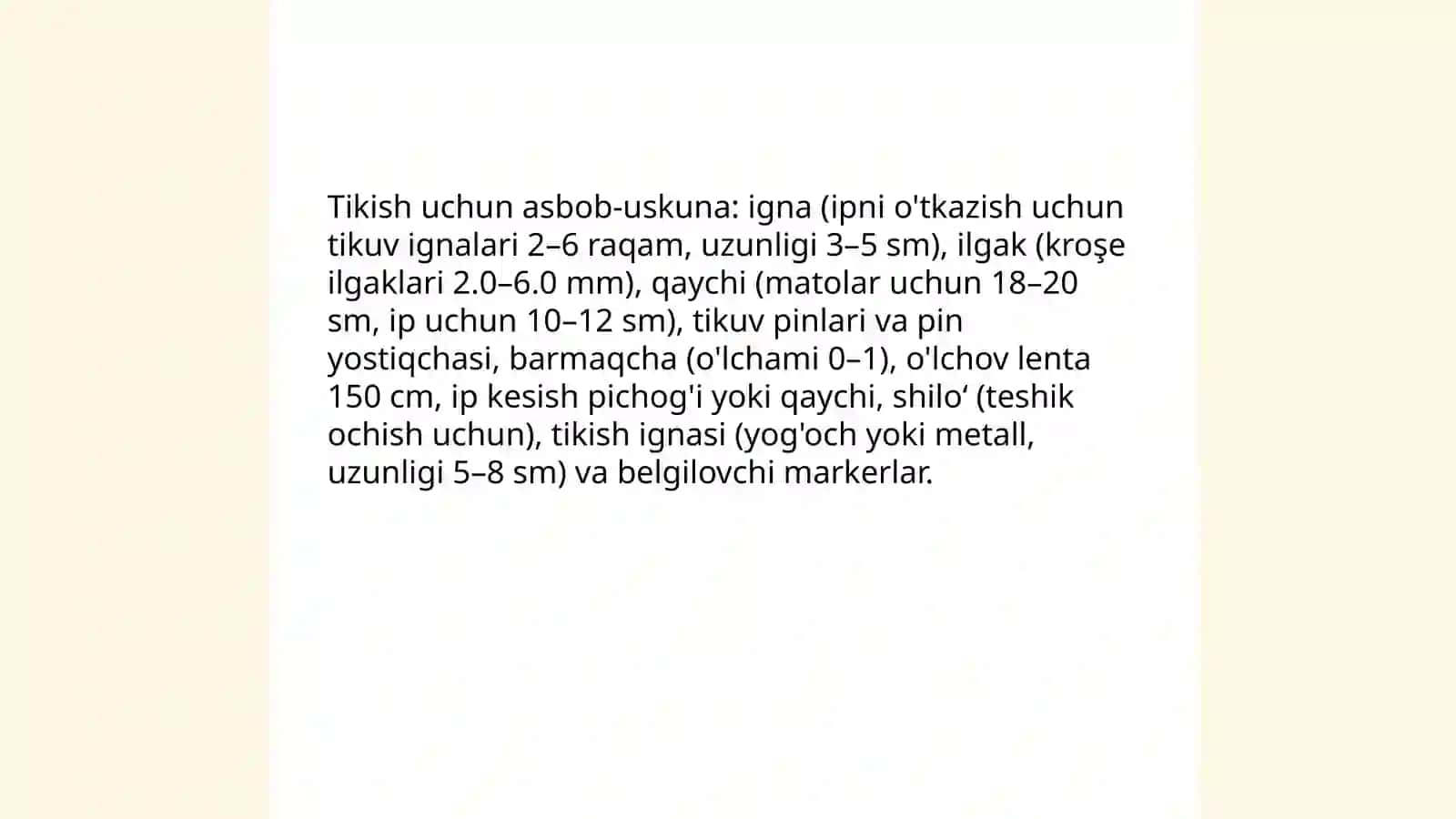 Tikish uchun asbob-uskuna: igna (ipni o'tkazish uchun tikuv ignalari 2–6 raqam, uzunligi 3–5 sm), ilgak (kroşe ilgaklari 2.0–6.0 mm), qaychi (matolar uchun 18–20 sm, ip uchun 10–12 sm), tikuv pinlari va pin yostiqchasi, barmaqcha (o'lchami 0–1), o'lchov lenta 150 cm, ip kesish pichog'i yoki qaychi, shilo‘ (teshik ochish uchun), tikish ignasi (yog'och yoki metall, uzunligi 5–8 sm) va belgilovchi markerlar.